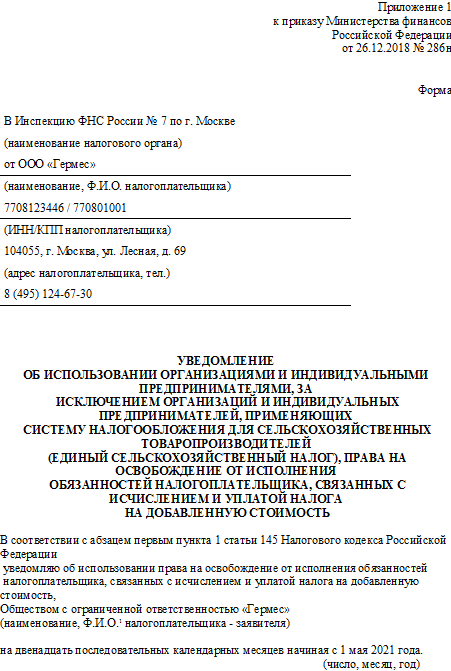 Приложение 1
к приказу Министерства финансов
Российской Федерации
от 26.12.2018 № 286н

Форма

В Инспекцию ФНС России № 7 по г. Москве
(наименование налогового органа)
от ООО «Гермес»
(наименование, Ф.И.О. налогоплательщика)
7708123446 / 770801001
(ИНН/КПП налогоплательщика)
104055, г. Москва, ул. Лесная, д. 69
(адрес налогоплательщика, тел.)
8 (495) 124-67-30

УВЕДОМЛЕНИЕ
ОБ ИСПОЛЬЗОВАНИИ ОРГАНИЗАЦИЯМИ И ИНДИВИДУАЛЬНЫМИ ПРЕДПРИНИМАТЕЛЯМИ, ЗА
ИСКЛЮЧЕНИЕМ ОРГАНИЗАЦИЙ И ИНДИВИДУАЛЬНЫХ ПРЕДПРИНИМАТЕЛЕЙ, ПРИМЕНЯЮЩИХ
СИСТЕМУ НАЛОГООБЛОЖЕНИЯ ДЛЯ СЕЛЬСКОХОЗЯЙСТВЕННЫХ ТОВАРОПРОИЗВОДИТЕЛЕЙ
(ЕДИНЫЙ СЕЛЬСКОХОЗЯЙСТВЕННЫЙ НАЛОГ), ПРАВА НА ОСВОБОЖДЕНИЕ ОТ ИСПОЛНЕНИЯ
ОБЯЗАННОСТЕЙ НАЛОГОПЛАТЕЛЬЩИКА, СВЯЗАННЫХ С ИСЧИСЛЕНИЕМ И УПЛАТОЙ НАЛОГА
НА ДОБАВЛЕННУЮ СТОИМОСТЬ

В соответствии с абзацем первым пункта 1 статьи 145 Налогового кодекса Российской Федерации
уведомляю об использовании права на освобождение от исполнения обязанностей налогоплательщика, связанных с исчислением и уплатой налога на добавленную стоимость,
Обществом с ограниченной ответственностью «Гермес»
(наименование, Ф.И.О.¹ налогоплательщика - заявителя)

на двенадцать последовательных календарных месяцев начиная с 1 мая 2021 года.
(число, месяц, год)